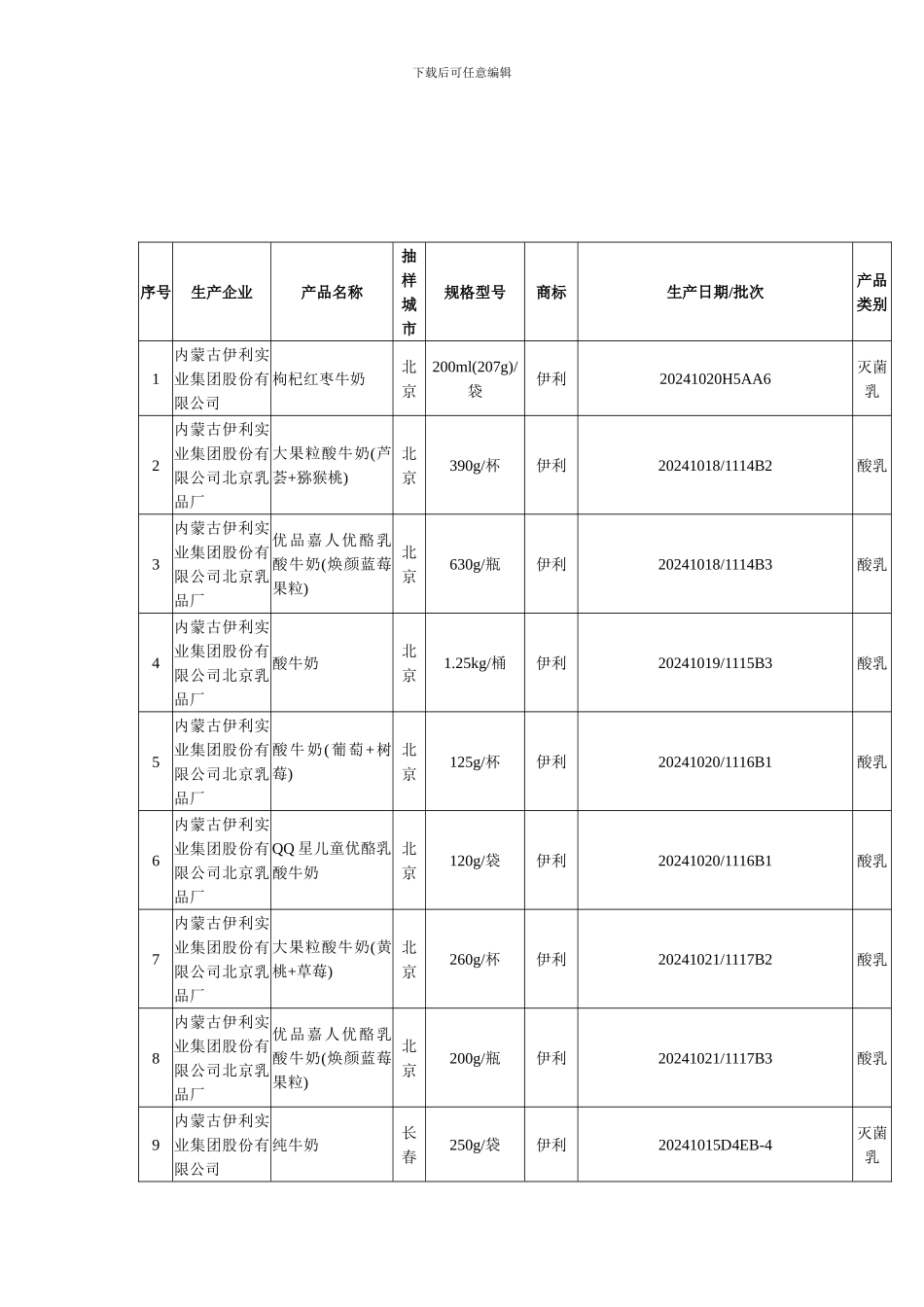 下载后可任意编辑

| 序号 | 生产企业 | 产品名称 | 抽样城市 | 规格型号 | 商标 | 生产日期/批次 | 产品类别 |
|---|---|---|---|---|---|---|---|
| 1 | 内蒙古伊利实业集团股份有限公司 | 枸杞红枣牛奶 | 北京 | 200ml(207g)/袋 | 伊利 | 20241020H5AA6 | 灭菌乳 |
| 2 | 内蒙古伊利实业集团股份有限公司北京乳品厂 | 大果粒酸牛奶(芦荟+猕猴桃) | 北京 | 390g/杯 | 伊利 | 20241018/1114B2 | 酸乳 |
| 3 | 内蒙古伊利实业集团股份有限公司北京乳品厂 | 优品嘉人优酪乳酸牛奶(焕颜蓝莓果粒) | 北京 | 630g/瓶 | 伊利 | 20241018/1114B3 | 酸乳 |
| 4 | 内蒙古伊利实业集团股份有限公司北京乳品厂 | 酸牛奶 | 北京 | 1.25kg/桶 | 伊利 | 20241019/1115B3 | 酸乳 |
| 5 | 内蒙古伊利实业集团股份有限公司北京乳品厂 | 酸牛奶(葡萄+树莓) | 北京 | 125g/杯 | 伊利 | 20241020/1116B1 | 酸乳 |
| 6 | 内蒙古伊利实业集团股份有限公司北京乳品厂 | QQ星儿童优酪乳酸牛奶 | 北京 | 120g/袋 | 伊利 | 20241020/1116B1 | 酸乳 |
| 7 | 内蒙古伊利实业集团股份有限公司北京乳品厂 | 大果粒酸牛奶(黄桃+草莓) | 北京 | 260g/杯 | 伊利 | 20241021/1117B2 | 酸乳 |
| 8 | 内蒙古伊利实业集团股份有限公司北京乳品厂 | 优品嘉人优酪乳酸牛奶(焕颜蓝莓果粒) | 北京 | 200g/瓶 | 伊利 | 20241021/1117B3 | 酸乳 |
| 9 | 内蒙古伊利实业集团股份有限公司 | 纯牛奶 | 长春 | 250g/袋 | 伊利 | 20241015D4EB-4 | 灭菌乳 |